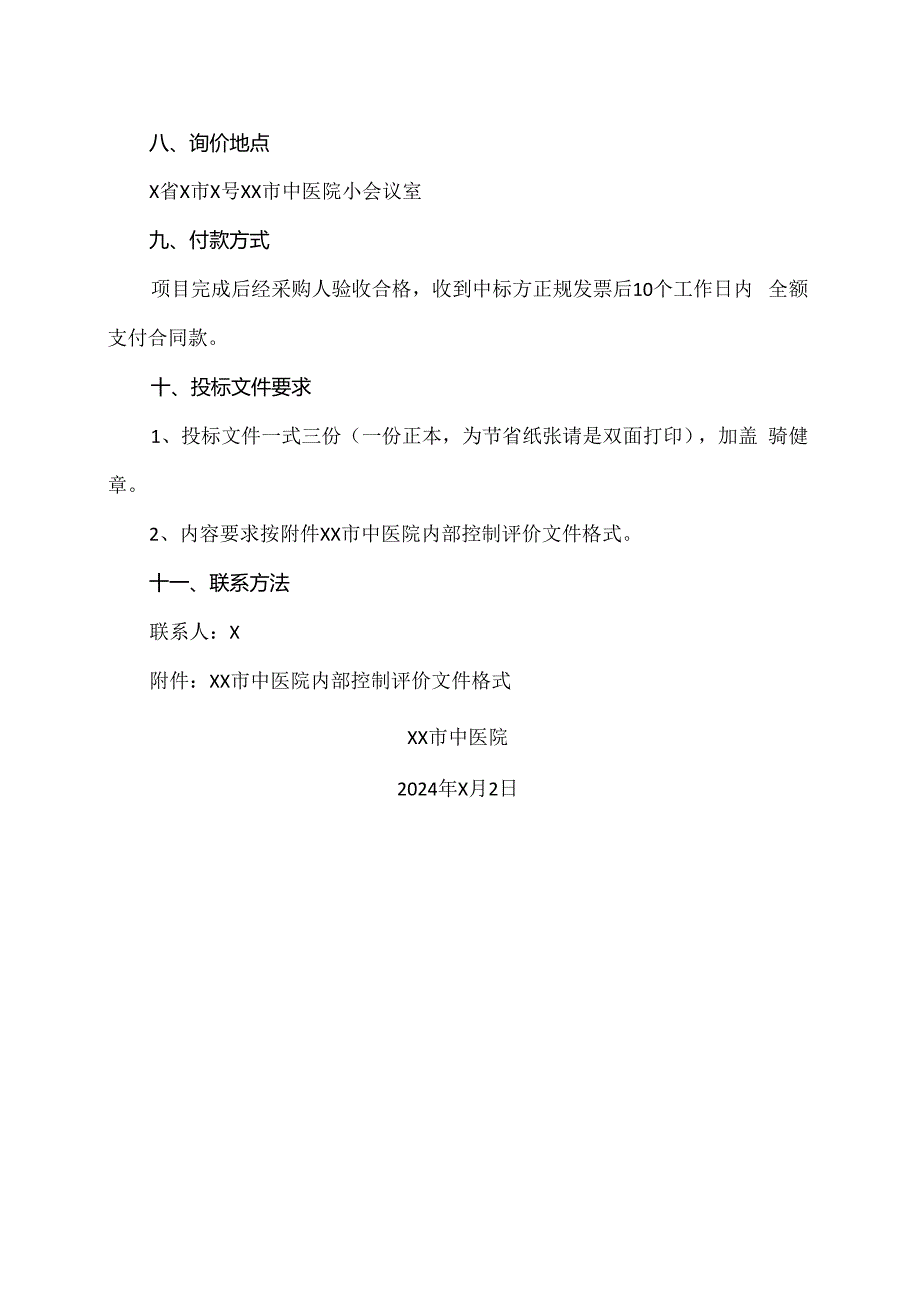 八、询价地点

X省X市X号XX市中医院小会议室

九、付款方式

项目完成后经采购人验收合格，收到中标方正规发票后10个工作日内 全额支付合同款。

十、投标文件要求

1、投标文件一式三份（一份正本，为节省纸张请是双面打印），加盖 骑健章。

2、内容要求按附件XX市中医院内部控制评价文件格式。

十一、联系方法

联系人：X

附件：XX市中医院内部控制评价文件格式

XX市中医院

2024年X月2日